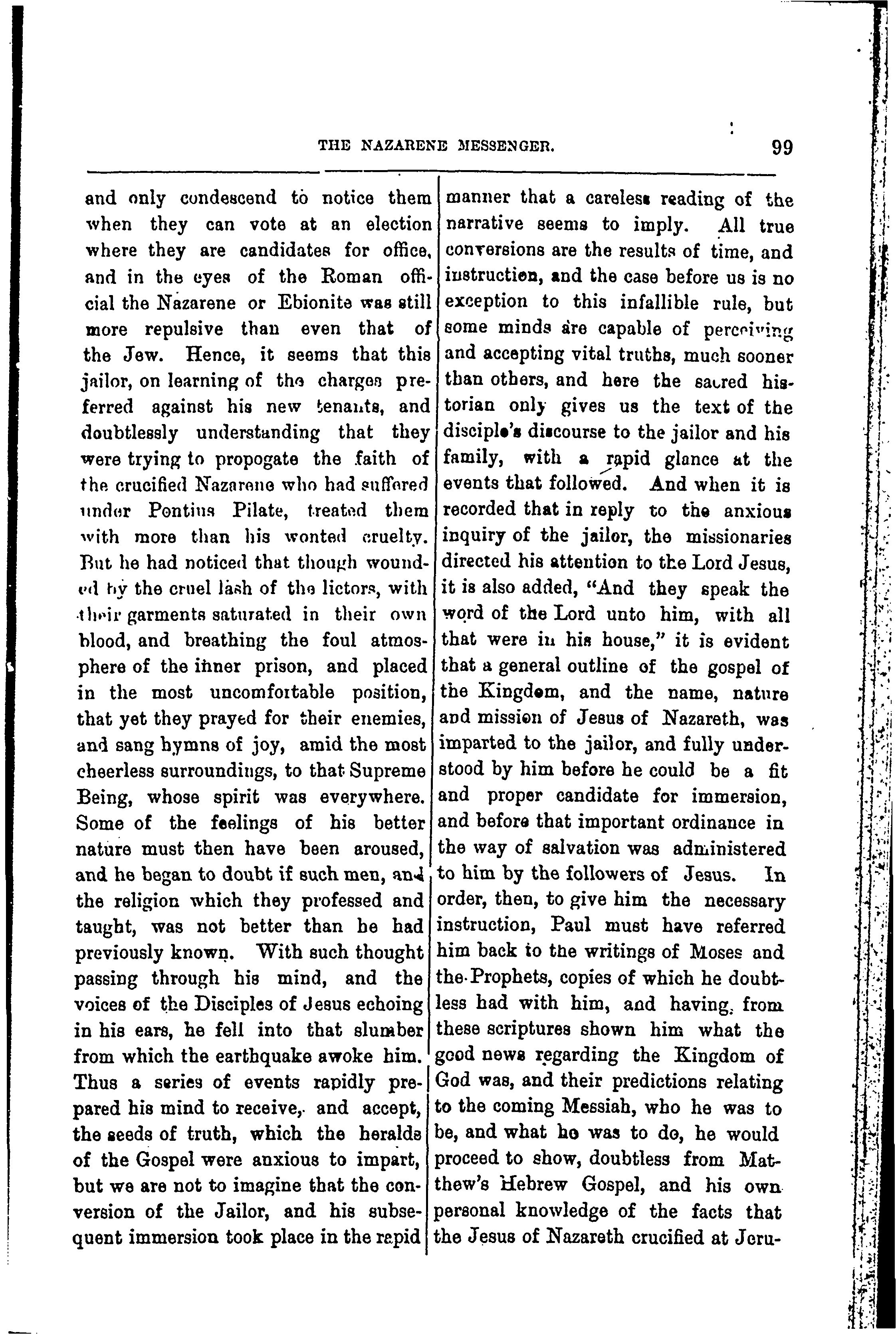 THE NAZARENE MESSENGER. 99

and only condescend to notice them when they can vote at an election where they are candidates for office, and in the eyes of the Roman official the Nazarene or Ebionite was still more repulsive than even that of the Jew. Hence, it seems that this jailor, on learning of the charges preferred against his new tenants, and doubtlessly understanding that they were trying to propogate the faith of the crucified Nazarene who had suffered under Pontius Pilate, treated them with more than his wonted cruelty. But he had noticed that though wounded by the cruel lash of the lictors, with their garments saturated in their own blood, and breathing the foul atmosphere of the inner prison, and placed in the most uncomfortable position, that yet they prayed for their enemies, and sang hymns of joy, amid the most cheerless surroundings, to that Supreme Being, whose spirit was everywhere. Some of the feelings of his better nature must then have been aroused, and he began to doubt if such men, and the religion which they professed and taught, was not better than he had previously known. With such thought passing through his mind, and the voices of the Disciples of Jesus echoing in his ears, he fell into that slumber from which the earthquake awoke him. Thus a series of events rapidly prepared his mind to receive, and accept, the seeds of truth, which the heralds of the Gospel were anxious to impart, but we are not to imagine that the conversion of the Jailor, and his subsequent immersion took place in the rapid manner that a careless reading of the narrative seems to imply. All true conversions are the results of time, and instruction, and the case before us is no exception to this infallible rule, but some minds are capable of perceiving and accepting vital truths, much sooner than others, and here the sacred historian only gives us the text of the disciple's discourse to the jailor and his family, with a rapid glance at the events that followed. And when it is recorded that in reply to the anxious inquiry of the jailor, the missionaries directed his attention to the Lord Jesus, it is also added, "And they speak the word of the Lord unto him, with all that were in his house," it is evident that a general outline of the gospel of the Kingdom, and the name, nature and mission of Jesus of Nazareth, was imparted to the jailor, and fully understood by him before he could be a fit and proper candidate for immersion, and before that important ordinance in the way of salvation was administered to him by the followers of Jesus. In order, then, to give him the necessary instruction, Paul must have referred him back to the writings of Moses and the Prophets, copies of which he doubtless had with him, and having, from these scriptures shown him what the good news regarding the Kingdom of God was, and their predictions relating to the coming Messiah, who he was to be, and what he was to do, he would proceed to show, doubtless from Matthew's Hebrew Gospel, and his own personal knowledge of the facts that the Jesus of Nazareth crucified at Jeru-